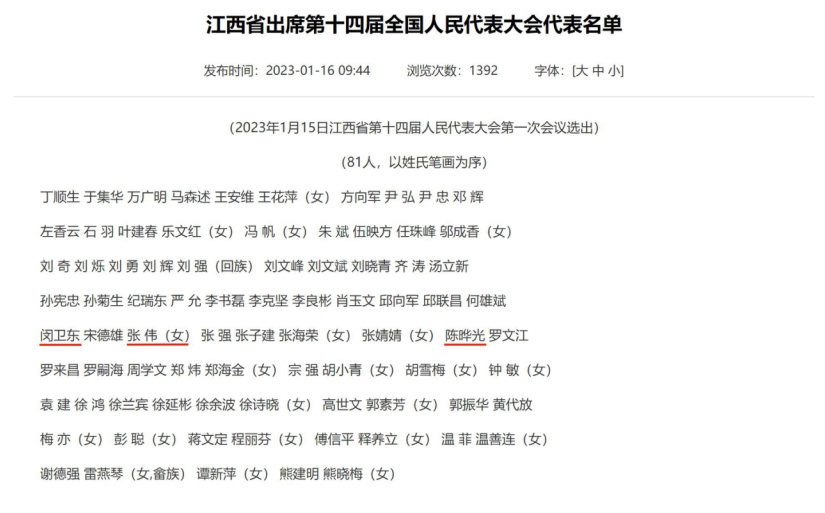 江西省出席第十四届全国人民代表大会代表名单

发布时间：2023-01-16 09:44　浏览次数：1392　字体：[大 中 小]

（2023年1月15日江西省第十四届人民代表大会第一次会议选出）

（81人，以姓氏笔画为序）

丁顺生 于集华 万广明 马森述 王安维 王花萍（女） 方向军 尹 弘 尹 忠 邓 辉

左香云 石 羽 叶建春 乐文红（女） 冯 帆（女） 朱 斌 伍映方 任珠峰 邬成香（女）

刘 奇 刘 烁 刘 勇 刘 辉 刘 强（回族） 刘文峰 刘文斌 刘晓青 齐 涛 汤立新

孙宪忠 孙菊生 纪瑞东 严 允 李书磊 李克坚 李良彬 肖玉文 邱向军 邱联昌 何雄斌

闵卫东 宋德雄 张 伟（女） 张 强 张子建 张海荣（女） 张婧婧（女） 陈晔光 罗文江

罗来昌 罗嗣海 周学文 郑 炜 郑海金（女） 宗 强 胡小青（女） 胡雪梅（女） 钟 敏（女）

袁 建 徐 鸿 徐兰宾 徐延彬 徐余波 徐诗晓（女） 高世文 郭素芳（女） 郭振华 黄代放

梅 亦（女） 彭 聪（女） 蒋文定 程丽芬（女） 傅信平 释养立（女） 温 菲 温善连（女）

谢德强 雷燕琴（女,畲族） 谭新萍（女） 熊建明 熊晓梅（女）